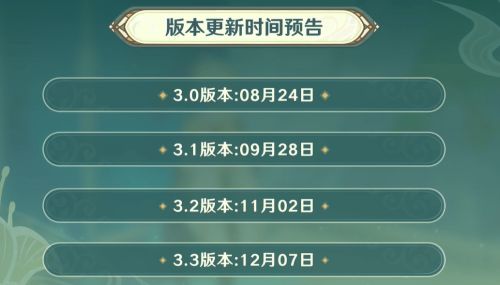 版本更新时间预告

3.0版本:08月24日

3.1版本:09月28日

3.2版本:11月02日

3.3版本:12月07日